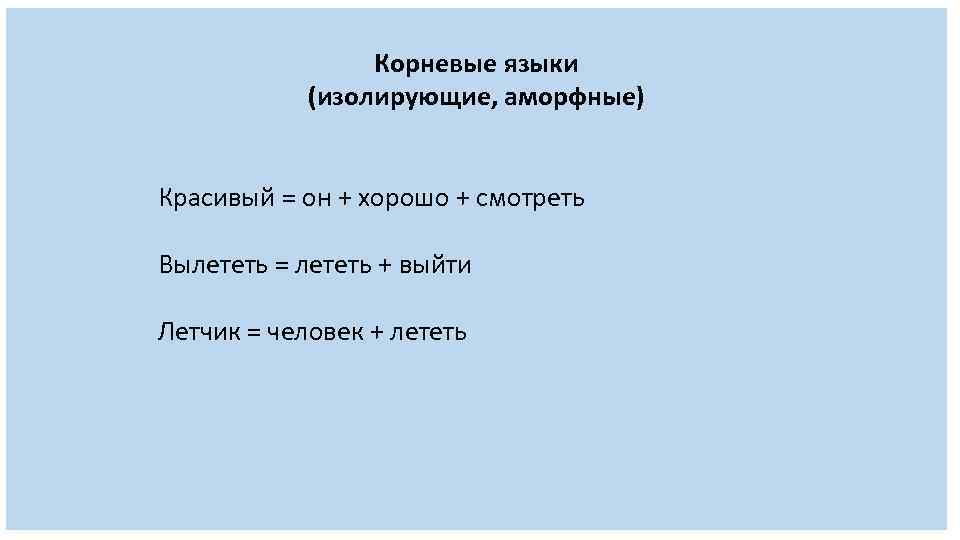 Корневые языки
(изолирующие, аморфные)

Красивый = он + хорошо + смотреть

Вылететь = лететь + выйти

Летчик = человек + лететь